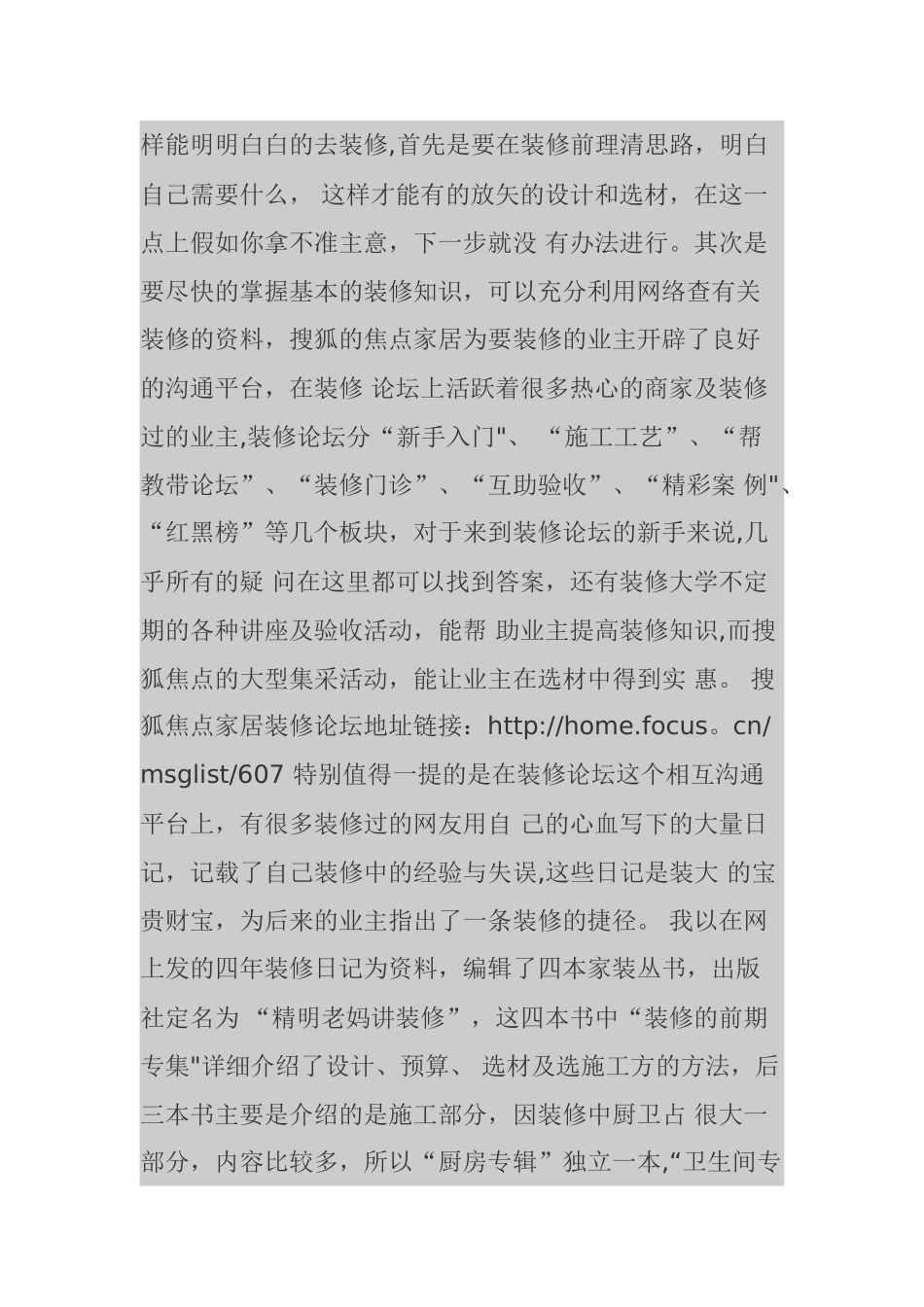 样能明明白白的去装修,首先是要在装修前理清思路，明白自己需要什么， 这样才能有的放矢的设计和选材，在这一点上假如你拿不准主意，下一步就没 有办法进行。其次是要尽快的掌握基本的装修知识，可以充分利用网络查有关装修的资料，搜狐的焦点家居为要装修的业主开辟了良好的沟通平台，在装修 论坛上活跃着很多热心的商家及装修过的业主,装修论坛分“新手入门"、 “施工工艺”、“帮教带论坛”、“装修门诊”、“互助验收”、“精彩案 例"、“红黑榜”等几个板块，对于来到装修论坛的新手来说,几乎所有的疑 问在这里都可以找到答案，还有装修大学不定期的各种讲座及验收活动，能帮 助业主提高装修知识,而搜狐焦点的大型集采活动，能让业主在选材中得到实 惠。 搜狐焦点家居装修论坛地址链接：http://home.focus。cn/msglist/607 特别值得一提的是在装修论坛这个相互沟通平台上，有很多装修过的网友用自 己的心血写下的大量日记，记载了自己装修中的经验与失误,这些日记是装大 的宝贵财宝，为后来的业主指出了一条装修的捷径。 我以在网上发的四年装修日记为资料，编辑了四本家装丛书，出版社定名为 “精明老妈讲装修”，这四本书中“装修的前期专集"详细介绍了设计、预算、 选材及选施工方的方法，后三本书主要是介绍的是施工部分，因装修中厨卫占 很大一部分，内容比较多，所以“厨房专辑”独立一本,“卫生间专